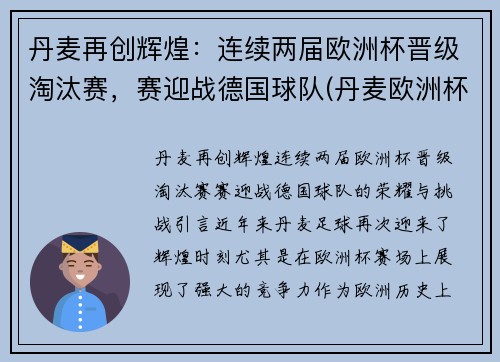 丹麦再创辉煌：连续两届欧洲杯晋级淘汰赛，赛迎战德国球队(丹麦欧洲杯

丹麦再创辉煌连续两届欧洲杯晋级淘汰赛赛迎战德国球队的荣耀与挑战引言近年来丹麦足球再次迎来了辉煌时刻尤其是在欧洲杯赛场上展现了强大的竞争力作为欧洲历史上